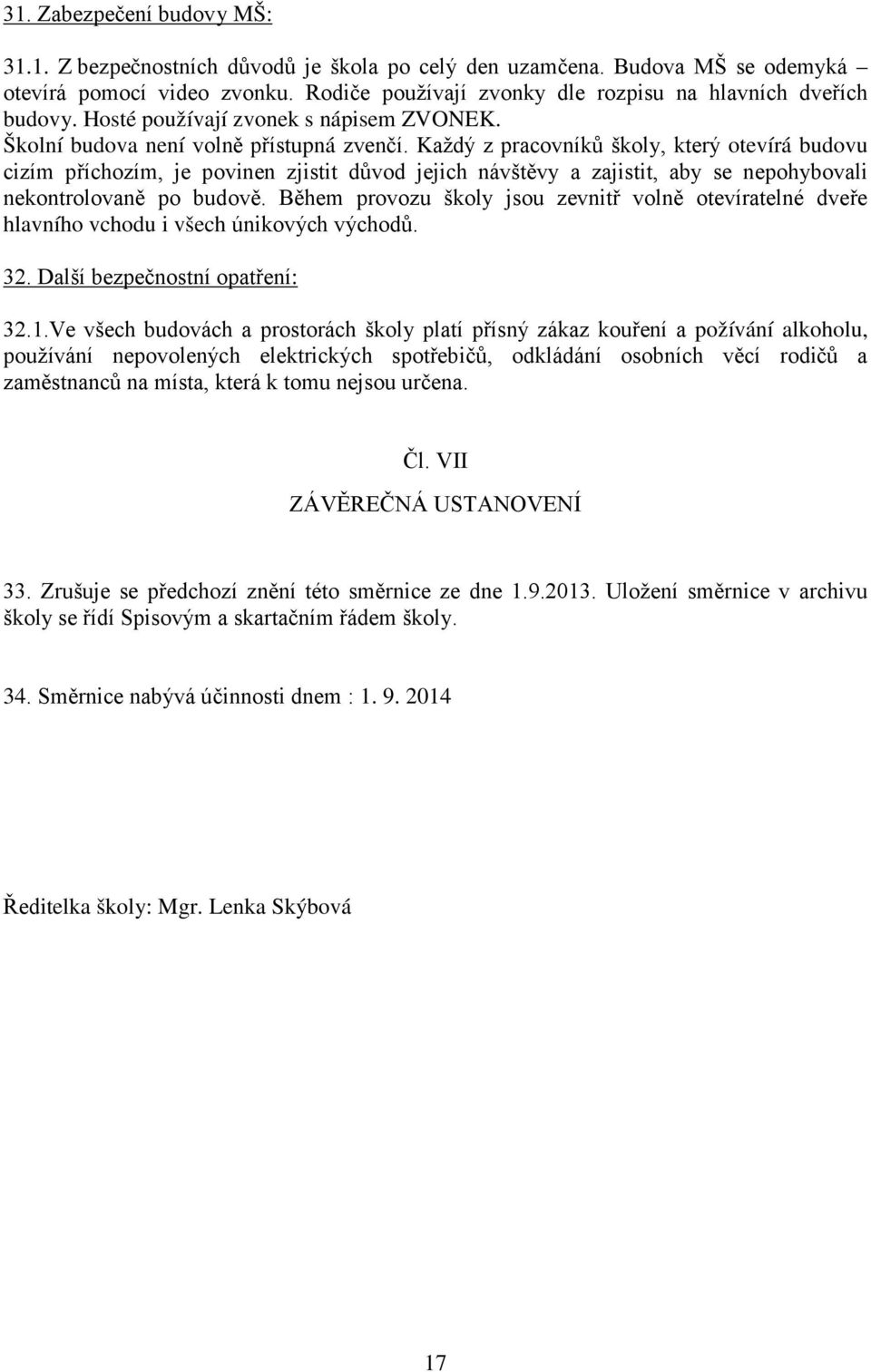 31. Zabezpečení budovy MŠ:

31.1. Z bezpečnostních důvodů je škola po celý den uzamčena. Budova MŠ se odemyká – otevírá pomocí video zvonku. Rodiče používají zvonky dle rozpisu na hlavních dveřích budovy. Hosté používají zvonek s nápisem ZVONEK.
Školní budova není volně přístupná zvenčí. Každý z pracovníků školy, který otevírá budovu cizím příchozím, je povinen zjistit důvod jejich návštěvy a zajistit, aby se nepohybovali nekontrolovaně po budově. Během provozu školy jsou zevnitř volně otevíratelné dveře hlavního vchodu i všech únikových východů.

32. Další bezpečnostní opatření:

32.1.Ve všech budovách a prostorách školy platí přísný zákaz kouření a požívání alkoholu, používání nepovolených elektrických spotřebičů, odkládání osobních věcí rodičů a zaměstnanců na místa, která k tomu nejsou určena.

Čl. VII

ZÁVĚREČNÁ USTANOVENÍ

33. Zrušuje se předchozí znění této směrnice ze dne 1.9.2013. Uložení směrnice v archivu školy se řídí Spisovým a skartačním řádem školy.

34. Směrnice nabývá účinnosti dnem : 1. 9. 2014

Ředitelka školy: Mgr. Lenka Skýbová

17